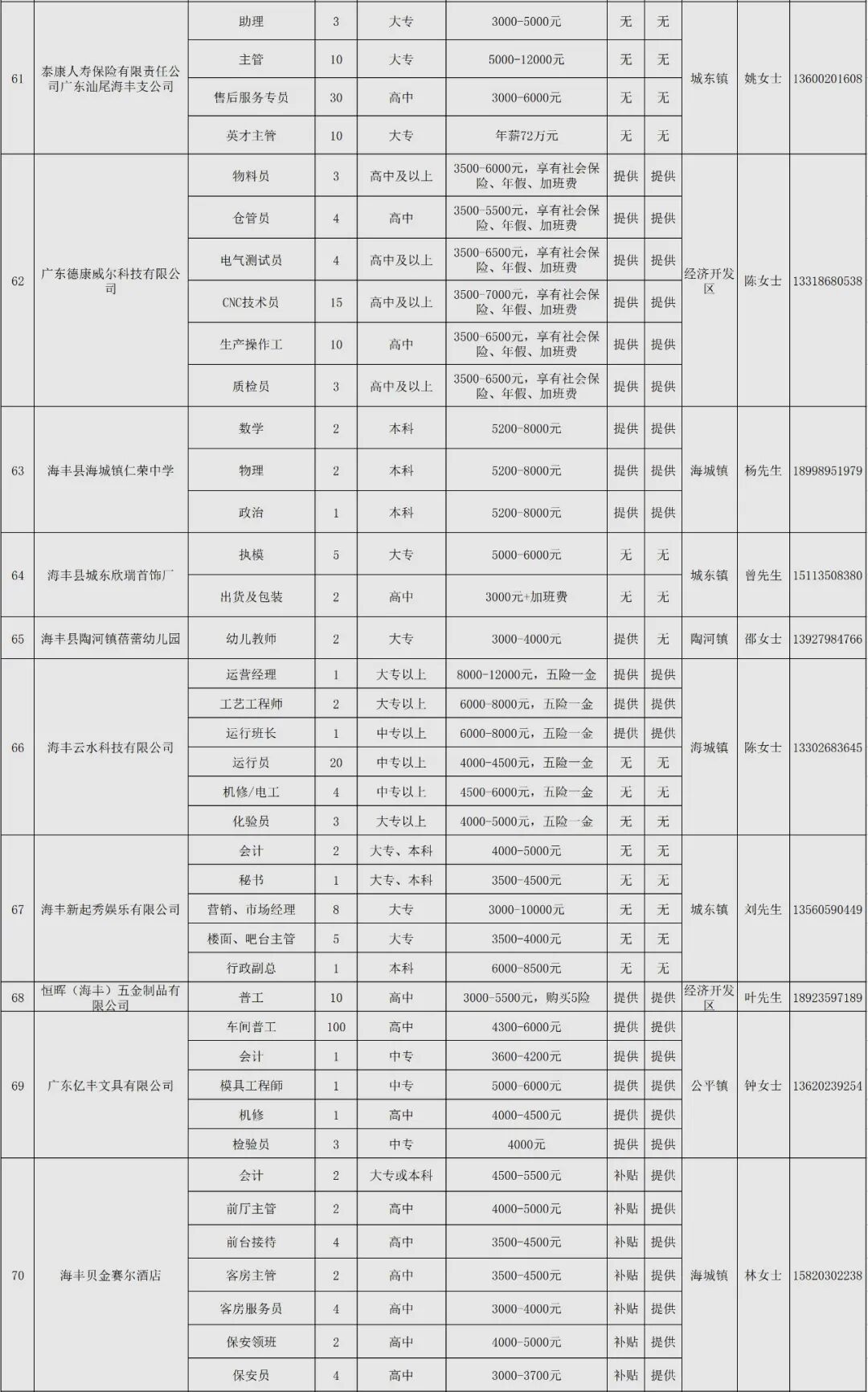 | 61 | 泰康人寿保险有限责任公司广东汕尾海丰支公司 | 助理 | 3 | 大专 | 3000-5000元 | 无 | 无 | 城东镇 | 姚女士 | 13600201608 |
|---|---|---|---|---|---|---|---|---|---|---|
| | | 主管 | 10 | 大专 | 5000-12000元 | 无 | 无 | | | |
| | | 售后服务专员 | 30 | 高中 | 3000-6000元 | 无 | 无 | | | |
| | | 英才主管 | 10 | 大专 | 年薪72万元 | 无 | 无 | | | |
| 62 | 广东德康威尔科技有限公司 | 物料员 | 3 | 高中及以上 | 3500-6000元，享有社会保险、年假、加班费 | 提供 | 提供 | 经济开发区 | 陈女士 | 13318680538 |
| | | 仓管员 | 4 | 高中 | 3500-5500元，享有社会保险、年假、加班费 | 提供 | 提供 | | | |
| | | 电气测试员 | 4 | 高中及以上 | 3500-6500元，享有社会保险、年假、加班费 | 提供 | 提供 | | | |
| | | CNC技术员 | 15 | 高中及以上 | 3500-7000元，享有社会保险、年假、加班费 | 提供 | 提供 | | | |
| | | 生产操作工 | 10 | 高中 | 3500-6500元，享有社会保险、年假、加班费 | 提供 | 提供 | | | |
| | | 质检员 | 3 | 高中及以上 | 3500-6500元，享有社会保险、年假、加班费 | 提供 | 提供 | | | |
| 63 | 海丰县海城镇仁荣中学 | 数学 | 2 | 本科 | 5200-8000元 | 提供 | 提供 | 海城镇 | 杨先生 | 18998951979 |
| | | 物理 | 2 | 本科 | 5200-8000元 | 提供 | 提供 | | | |
| | | 政治 | 1 | 本科 | 5200-8000元 | 提供 | 提供 | | | |
| 64 | 海丰县城东欣瑞首饰厂 | 执模 | 5 | 大专 | 5000-6000元 | 无 | 无 | 城东镇 | 曾先生 | 15113508380 |
| | | 出货及包装 | 2 | 高中 | 3000元+加班费 | 无 | 无 | | | |
| 65 | 海丰县陶河镇蓓蕾幼儿园 | 幼儿教师 | 2 | 大专 | 3000-4000元 | 提供 | 无 | 陶河镇 | 邵女士 | 13927984766 |
| 66 | 海丰云水科技有限公司 | 运营经理 | 1 | 大专以上 | 8000-12000元，五险一金 | 提供 | 提供 | 海城镇 | 陈女士 | 13302683645 |
| | | 工艺工程师 | 2 | 大专以上 | 6000-8000元，五险一金 | 提供 | 提供 | | | |
| | | 运行班长 | 1 | 中专以上 | 6000-8000元，五险一金 | 提供 | 提供 | | | |
| | | 运行员 | 20 | 中专以上 | 4000-4500元，五险一金 | 无 | 无 | | | |
| | | 机修/电工 | 4 | 中专以上 | 4500-6000元，五险一金 | 无 | 无 | | | |
| | | 化验员 | 3 | 大专以上 | 4000-5000元，五险一金 | 无 | 无 | | | |
| 67 | 海丰新起秀娱乐有限公司 | 会计 | 2 | 大专、本科 | 4000-5000元 | 无 | 无 | 城东镇 | 刘先生 | 13560590449 |
| | | 秘书 | 1 | 大专、本科 | 3500-4500元 | 无 | 无 | | | |
| | | 营销、市场经理 | 8 | 大专 | 3000-10000元 | 无 | 无 | | | |
| | | 楼面、吧台主管 | 5 | 大专 | 3500-4000元 | 无 | 无 | | | |
| | | 行政副总 | 1 | 本科 | 6000-8500元 | 无 | 无 | | | |
| 68 | 恒晖（海丰）五金制品有限公司 | 普工 | 10 | 高中 | 3000-5500元，购买5险 | 提供 | 提供 | 经济开发区 | 叶先生 | 18923597189 |
| 69 | 广东亿丰文具有限公司 | 车间普工 | 100 | 高中 | 4300-6000元 | 提供 | 提供 | 公平镇 | 钟女士 | 13620239254 |
| | | 会计 | 1 | 中专 | 3600-4200元 | 提供 | 提供 | | | |
| | | 模具工程师 | 1 | 中专 | 5000-6000元 | 提供 | 提供 | | | |
| | | 机修 | 1 | 高中 | 4000-4500元 | 提供 | 提供 | | | |
| | | 检验员 | 3 | 中专 | 4000元 | 提供 | 提供 | | | |
| 70 | 海丰贝金赛尔酒店 | 会计 | 2 | 大专或本科 | 4500-5500元 | 补贴 | 提供 | 海城镇 | 林女士 | 15820302238 |
| | | 前厅主管 | 2 | 高中 | 4000-5000元 | 补贴 | 提供 | | | |
| | | 前台接待 | 4 | 高中 | 3500-4500元 | 补贴 | 提供 | | | |
| | | 客房主管 | 2 | 高中 | 3500-4500元 | 补贴 | 提供 | | | |
| | | 客房服务员 | 4 | 高中 | 3000-4000元 | 补贴 | 提供 | | | |
| | | 保安领班 | 2 | 高中 | 4000-5000元 | 补贴 | 提供 | | | |
| | | 保安员 | 4 | 高中 | 3000-3700元 | 补贴 | 提供 | | | |